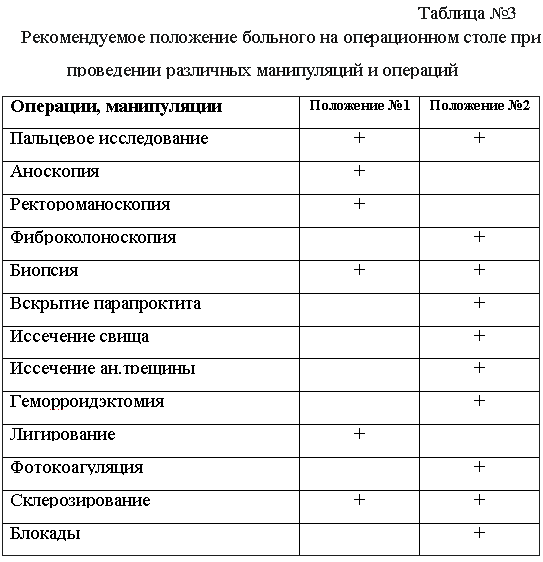 Таблица №3

Рекомендуемое положение больного на операционном столе при проведении различных манипуляций и операций

| Операции, манипуляции | Положение №1 | Положение №2 |
|---|---|---|
| Пальцевое исследование | + | + |
| Аноскопия | + | |
| Ректороманоскопия | + | |
| Фиброколоноскопия | | + |
| Биопсия | + | + |
| Вскрытие парапроктита | | + |
| Иссечение свища | | + |
| Иссечение ан.трещины | | + |
| Геморроидэктомия | | + |
| Лигирование | + | |
| Фотокоагуляция | | + |
| Склерозирование | + | + |
| Блокады | | + |